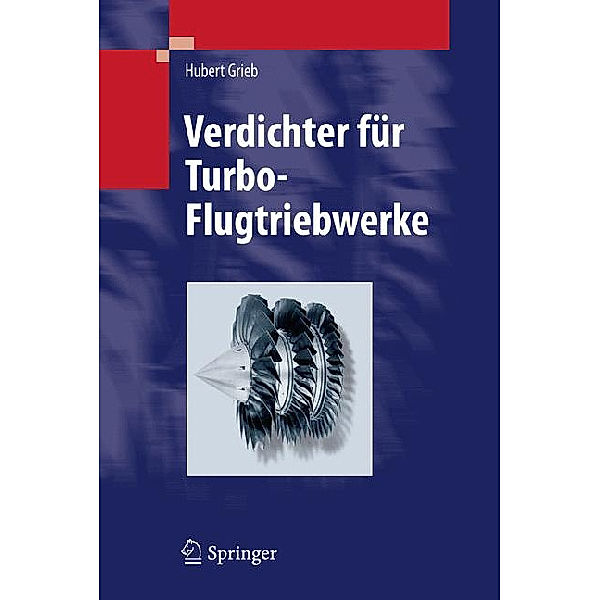 Hubert Grieb

Verdichter für Turbo-Flugtriebwerke

Springer